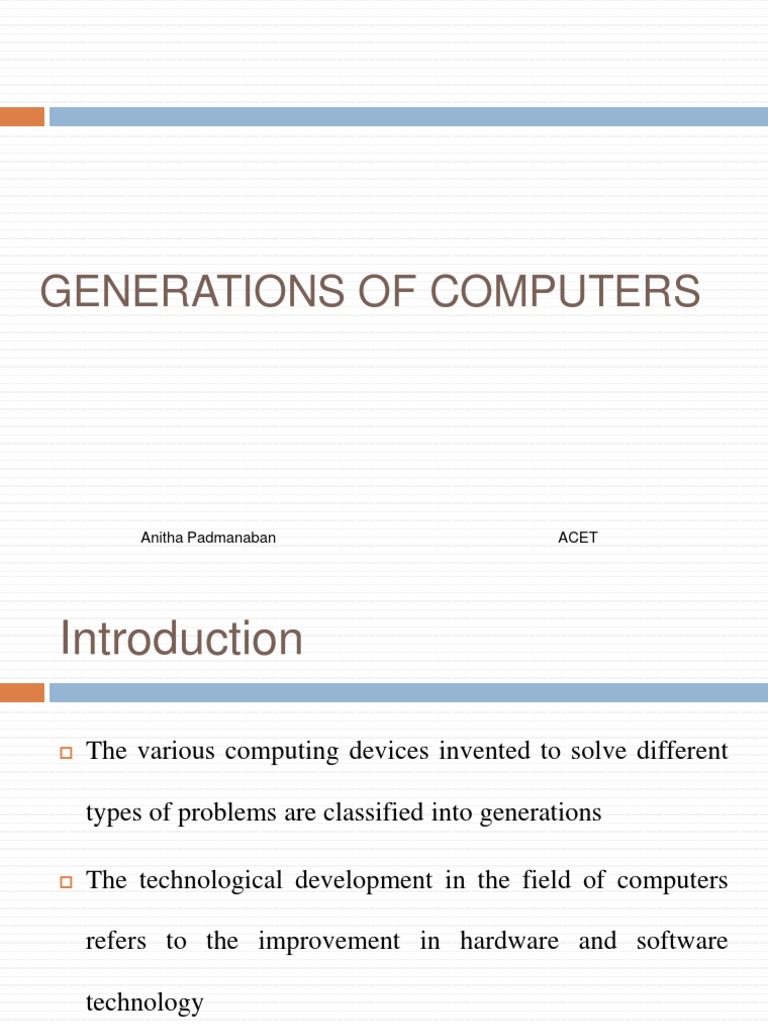 GENERATIONS OF COMPUTERS

Anitha Padmanaban

ACET

Introduction

The various computing devices invented to solve different types of problems are classified into generations

The technological development in the field of computers refers to the improvement in hardware and software technology